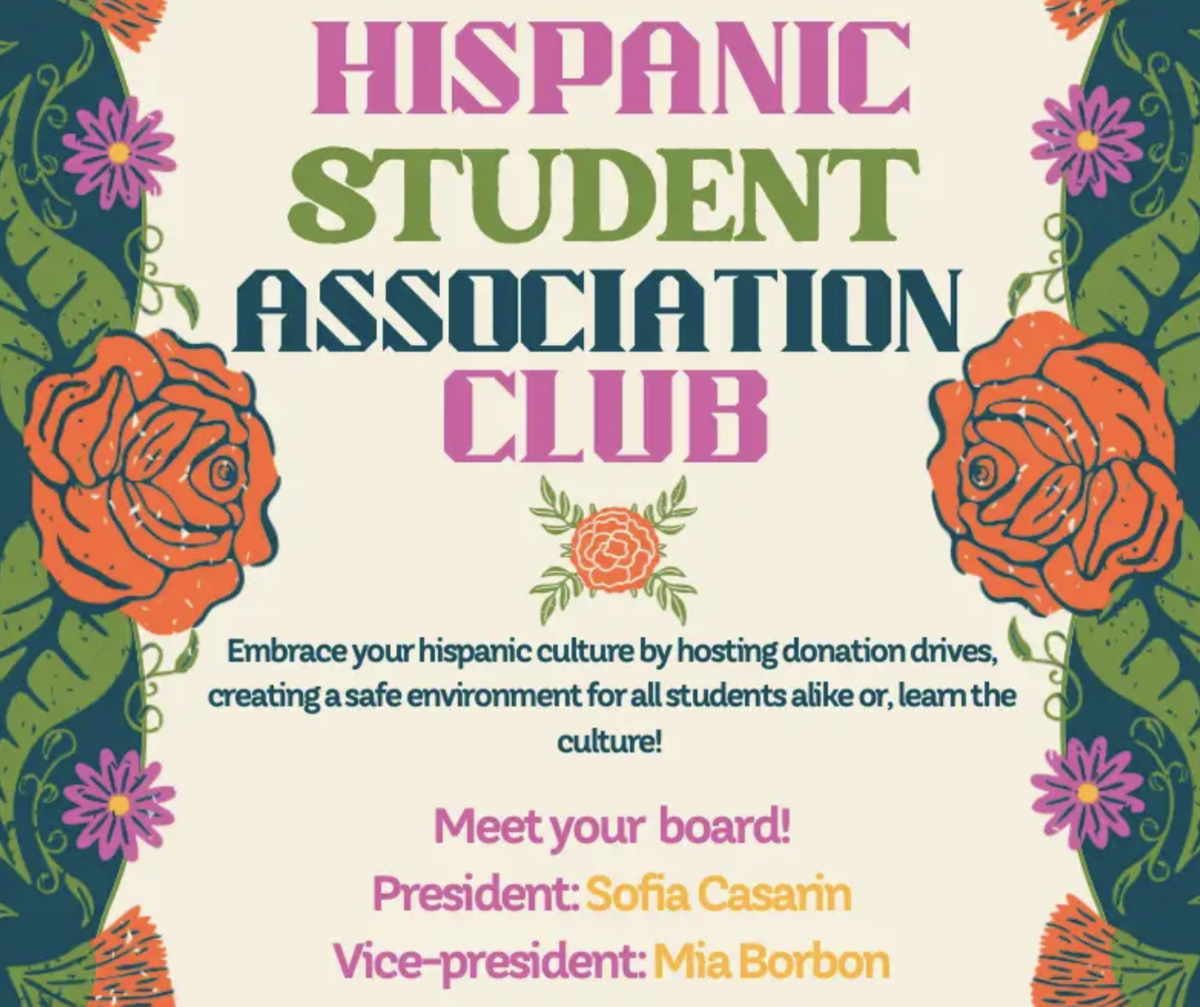 HISPANIC
STUDENT
ASSOCIATION
CLUB

Embrace your hispanic culture by hosting donation drives, creating a safe environment for all students alike or, learn the culture!

Meet your board!
President: Sofia Casarin
Vice-president: Mia Borbon